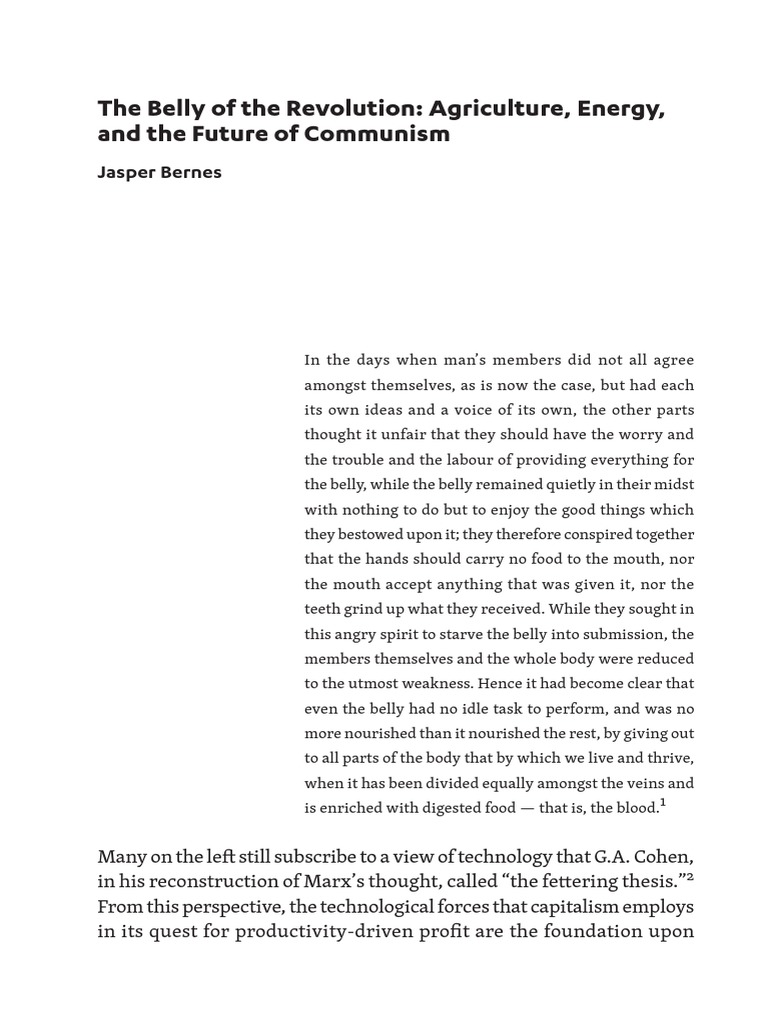 The Belly of the Revolution: Agriculture, Energy, and the Future of Communism

Jasper Bernes

In the days when man's members did not all agree amongst themselves, as is now the case, but had each its own ideas and a voice of its own, the other parts thought it unfair that they should have the worry and the trouble and the labour of providing everything for the belly, while the belly remained quietly in their midst with nothing to do but to enjoy the good things which they bestowed upon it; they therefore conspired together that the hands should carry no food to the mouth, nor the mouth accept anything that was given it, nor the teeth grind up what they received. While they sought in this angry spirit to starve the belly into submission, the members themselves and the whole body were reduced to the utmost weakness. Hence it had become clear that even the belly had no idle task to perform, and was no more nourished than it nourished the rest, by giving out to all parts of the body that by which we live and thrive, when it has been divided equally amongst the veins and is enriched with digested food — that is, the blood.$^1$

Many on the left still subscribe to a view of technology that G.A. Cohen, in his reconstruction of Marx's thought, called "the fettering thesis."$^2$ From this perspective, the technological forces that capitalism employs in its quest for productivity-driven profit are the foundation upon